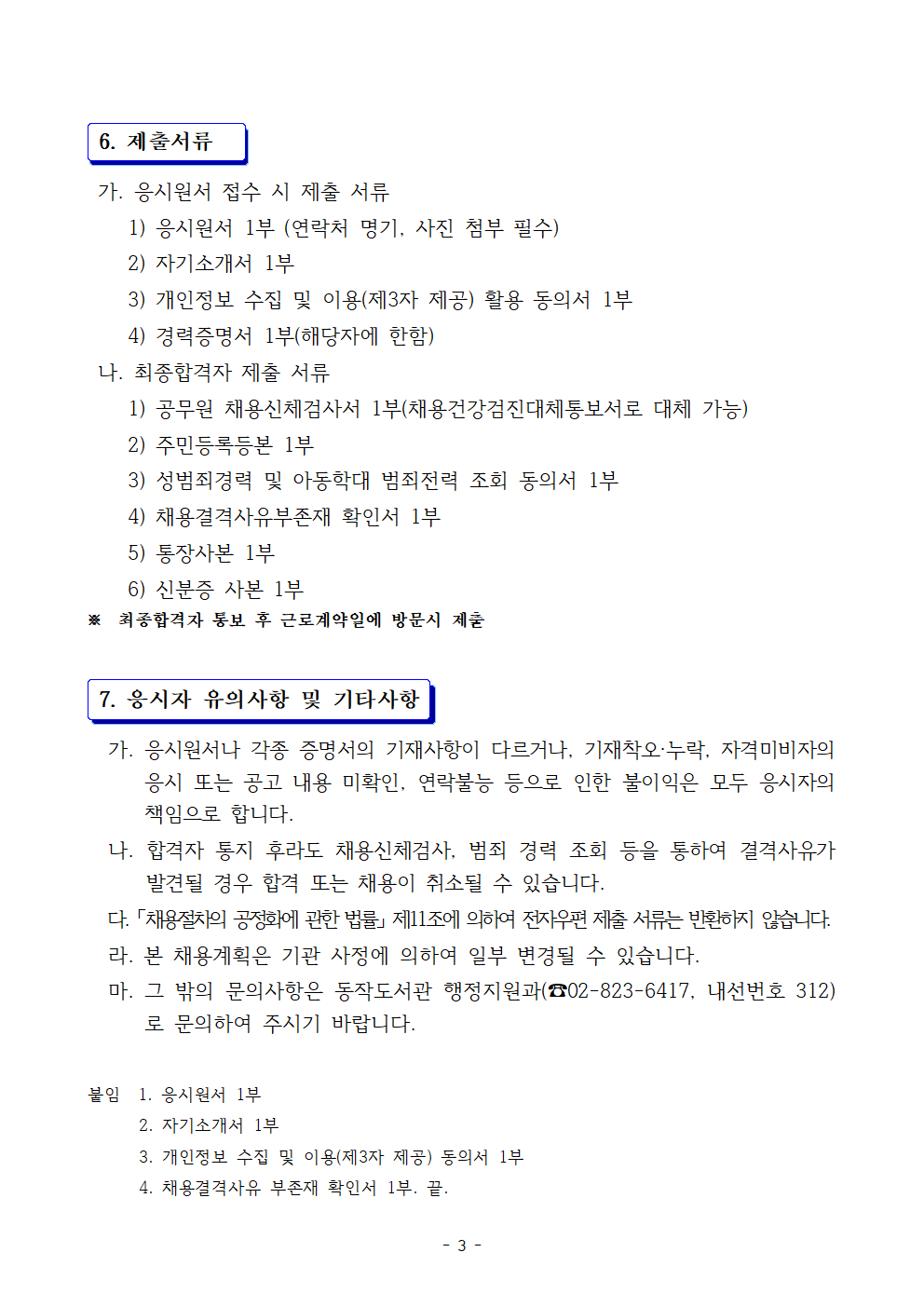 6. 제출서류

가. 응시원서 접수 시 제출 서류

1) 응시원서 1부 (연락처 명기, 사진 첨부 필수)

2) 자기소개서 1부

3) 개인정보 수집 및 이용(제3자 제공) 활용 동의서 1부

4) 경력증명서 1부(해당자에 한함)

나. 최종합격자 제출 서류

1) 공무원 채용신체검사서 1부(채용건강검진대체통보서로 대체 가능)

2) 주민등록등본 1부

3) 성범죄경력 및 아동학대 범죄전력 조회 동의서 1부

4) 채용결격사유부존재 확인서 1부

5) 통장사본 1부

6) 신분증 사본 1부

※ 최종합격자 통보 후 근로계약일에 방문시 제출

7. 응시자 유의사항 및 기타사항

가. 응시원서나 각종 증명서의 기재사항이 다르거나, 기재착오·누락, 자격미비자의 응시 또는 공고 내용 미확인, 연락불능 등으로 인한 불이익은 모두 응시자의 책임으로 합니다.

나. 합격자 통지 후라도 채용신체검사, 범죄 경력 조회 등을 통하여 결격사유가 발견될 경우 합격 또는 채용이 취소될 수 있습니다.

다. 「채용절차의 공정화에 관한 법률」 제11조에 의하여 전자우편 제출 서류는 반환하지 않습니다.

라. 본 채용계획은 기관 사정에 의하여 일부 변경될 수 있습니다.

마. 그 밖의 문의사항은 동작도서관 행정지원과(☎02-823-6417, 내선번호 312)로 문의하여 주시기 바랍니다.

붙임 1. 응시원서 1부

2. 자기소개서 1부

3. 개인정보 수집 및 이용(제3자 제공) 동의서 1부

4. 채용결격사유 부존재 확인서 1부. 끝.

- 3 -